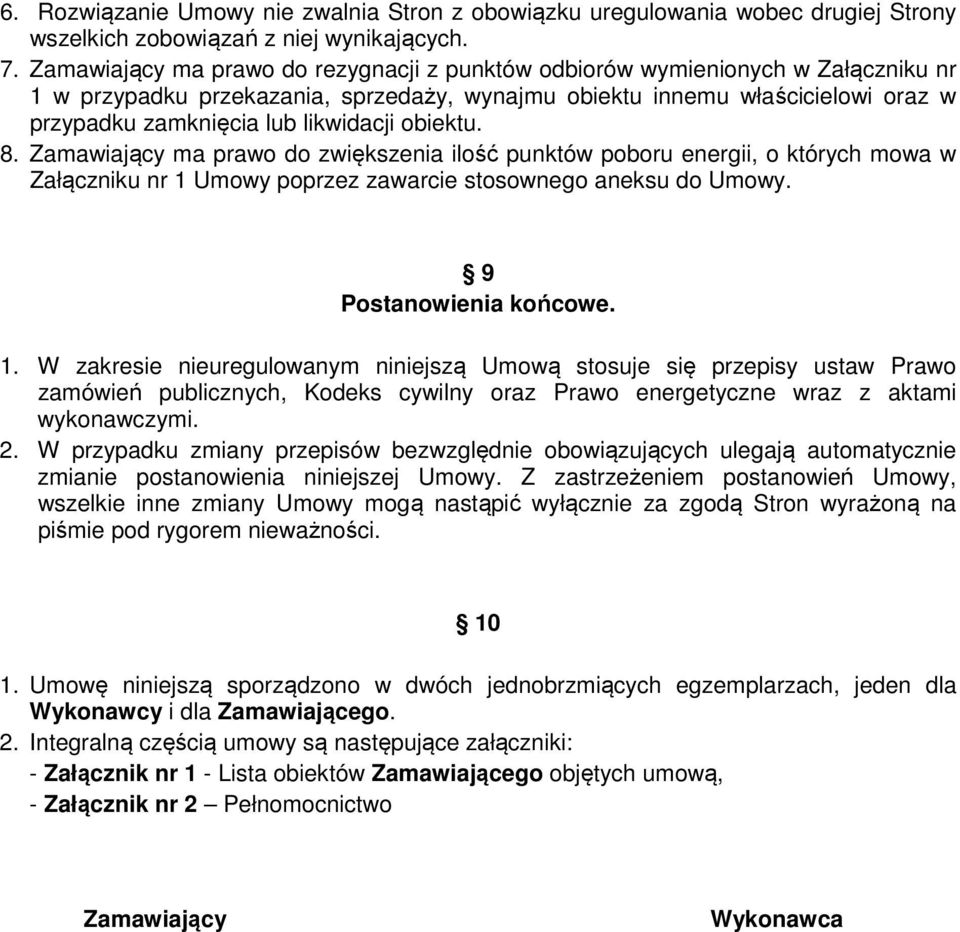 6. Rozwiązanie Umowy nie zwalnia Stron z obowiązku uregulowania wobec drugiej Strony wszelkich zobowiązań z niej wynikających.
7. Zamawiający ma prawo do rezygnacji z punktów odbiorów wymienionych w Załączniku nr 1 w przypadku przekazania, sprzedaży, wynajmu obiektu innemu właścicielowi oraz w przypadku zamknięcia lub likwidacji obiektu.
8. Zamawiający ma prawo do zwiększenia ilość punktów poboru energii, o których mowa w Załączniku nr 1 Umowy poprzez zawarcie stosownego aneksu do Umowy.

§ 9
Postanowienia końcowe.

1. W zakresie nieuregulowanym niniejszą Umową stosuje się przepisy ustaw Prawo zamówień publicznych, Kodeks cywilny oraz Prawo energetyczne wraz z aktami wykonawczymi.
2. W przypadku zmiany przepisów bezwzględnie obowiązujących ulegają automatycznie zmianie postanowienia niniejszej Umowy. Z zastrzeżeniem postanowień Umowy, wszelkie inne zmiany Umowy mogą nastąpić wyłącznie za zgodą Stron wyrażoną na piśmie pod rygorem nieważności.

§ 10

1. Umowę niniejszą sporządzono w dwóch jednobrzmiących egzemplarzach, jeden dla Wykonawcy i dla Zamawiającego.
2. Integralną częścią umowy są następujące załączniki:
- Załącznik nr 1 - Lista obiektów Zamawiającego objętych umową,
- Załącznik nr 2 – Pełnomocnictwo

Zamawiający

Wykonawca